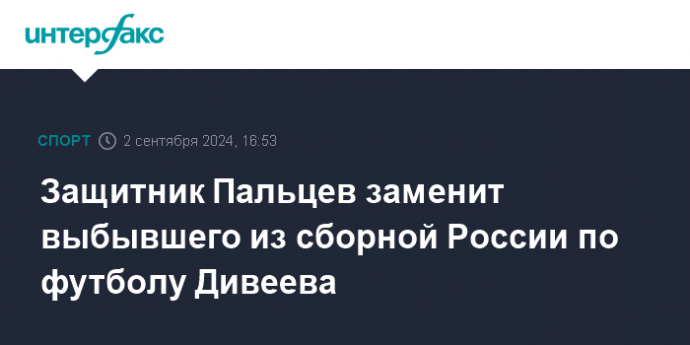 интерфакс

СПОРТ 2 сентября 2024, 16:53

Защитник Пальцев заменит выбывшего из сборной России по футболу Дивеева